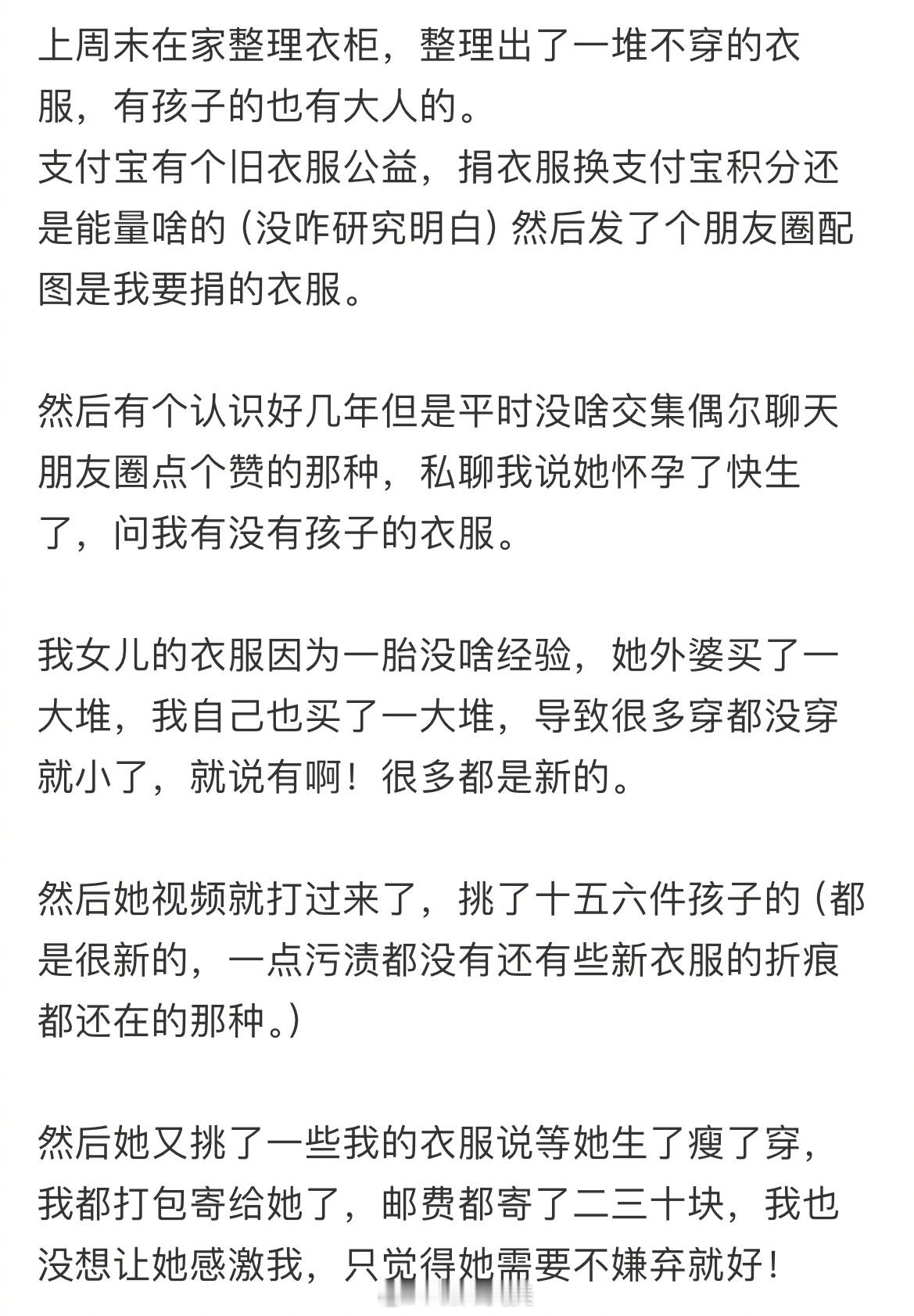 上周末在家整理衣柜，整理出了一堆不穿的衣服，有孩子的也有大人的。
支付宝有个旧衣服公益，捐衣服换支付宝积分还是能量啥的（没咋研究明白）然后发了个朋友圈配图是我要捐的衣服。

然后有个认识好几年但是平时没啥交集偶尔聊天朋友圈点个赞的那种，私聊我说她怀孕了快生了，问我有没有孩子的衣服。

我女儿的衣服因为一胎没啥经验，她外婆买了一大堆，我自己也买了一大堆，导致很多穿都没穿就小了，就说有啊！很多都是新的。

然后她视频就打过来了，挑了十五六件孩子的（都是很新的，一点污渍都没有还有些新衣服的折痕都还在的那种。）

然后她又挑了一些我的衣服说等她生了瘦了穿，我都打包寄给她了，邮费都寄了二三十块，我也没想让她感激我，只觉得她需要不嫌弃就好！